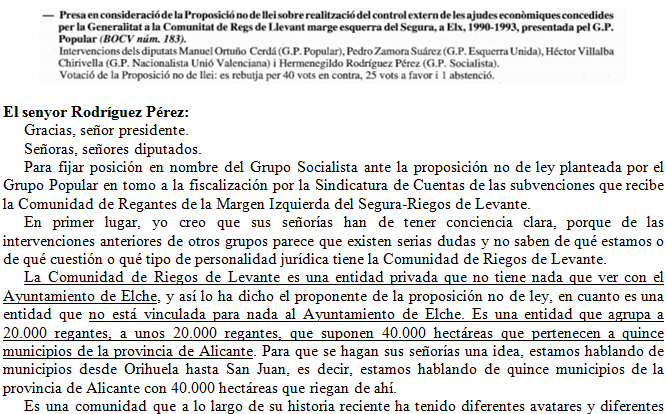 — Presa en consideració de la Proposició no de llei sobre realització del control extern de les ajudes econòmiques concedides per la Generalitat a la Comunitat de Regs de Llevant marge esquerra del Segura, a Elx, 1990-1993, presentada pel G.P. Popular (BOCV núm. 183).
Intervencions dels diputats Manuel Ortuño Cerdá (G.P. Popular), Pedro Zamora Suárez (G.P. Esquerra Unida), Héctor Villalba Chirivella (G.P. Nacionalista Unió Valenciana) i Hermenegildo Rodríguez Pérez (G.P. Socialista).
Votació de la Proposició no de llei: es rebutja per 40 vots en contra, 25 vots a favor i 1 abstenció.

El senyor Rodríguez Pérez:
Gracias, señor presidente.
Señoras, señores diputados.
Para fijar posición en nombre del Grupo Socialista ante la proposición no de ley planteada por el Grupo Popular en tomo a la fiscalización por la Sindicatura de Cuentas de las subvenciones que recibe la Comunidad de Regantes de la Margen Izquierda del Segura-Riegos de Levante.
En primer lugar, yo creo que sus señorías han de tener conciencia clara, porque de las intervenciones anteriores de otros grupos parece que existen serias dudas y no saben de qué estamos o de qué cuestión o qué tipo de personalidad jurídica tiene la Comunidad de Riegos de Levante.
La Comunidad de Riegos de Levante es una entidad privada que no tiene nada que ver con el Ayuntamiento de Elche, y así lo ha dicho el proponente de la proposición no de ley, en cuanto es una entidad que no está vinculada para nada al Ayuntamiento de Elche. Es una entidad que agrupa a 20.000 regantes, a unos 20.000 regantes, que suponen 40.000 hectáreas que pertenecen a quince municipios de la provincia de Alicante. Para que se hagan sus señorías una idea, estamos hablando de municipios desde Orihuela hasta San Juan, es decir, estamos hablando de quince municipios de la provincia de Alicante con 40.000 hectáreas que riegan de ahí.
Es una comunidad que a lo largo de su historia reciente ha tenido diferentes avatares y diferentes